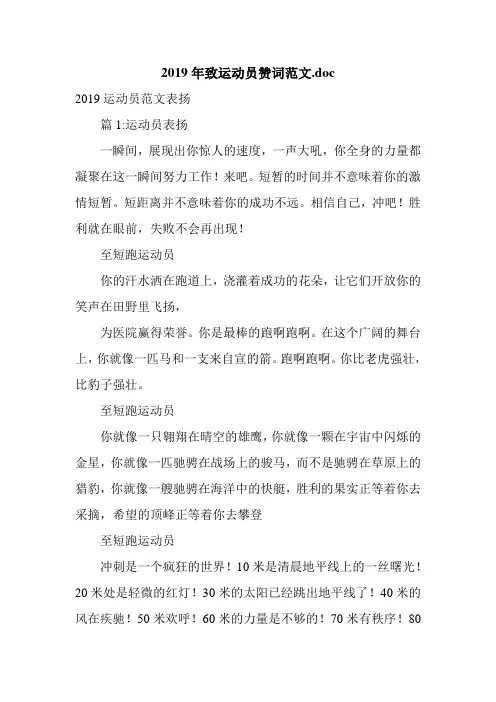 2019 年致运动员赞词范文.doc

2019 运动员范文表扬

篇 1:运动员表扬

一瞬间，展现出你惊人的速度，一声大吼，你全身的力量都凝聚在这一瞬间努力工作！来吧。短暂的时间并不意味着你的激情短暂。短距离并不意味着你的成功不远。相信自己，冲吧！胜利就在眼前，失败不会再出现！

至短跑运动员

你的汗水洒在跑道上，浇灌着成功的花朵，让它们开放你的笑声在田野里飞扬，

为医院赢得荣誉。你是最棒的跑啊跑啊。在这个广阔的舞台上，你就像一匹马和一支来自宣的箭。跑啊跑啊。你比老虎强壮，比豹子强壮。

至短跑运动员

你就像一只翱翔在晴空的雄鹰，你就像一颗在宇宙中闪烁的金星，你就像一匹驰骋在战场上的骏马，而不是驰骋在草原上的猎豹，你就像一艘驰骋在海洋中的快艇，胜利的果实正等着你去采摘，希望的顶峰正等着你去攀登

至短跑运动员

冲刺是一个疯狂的世界！10 米是清晨地平线上的一丝曙光！20 米处是轻微的红灯！30 米的太阳已经跳出地平线了！40 米的风在疾驰！50 米欢呼！60 米的力量是不够的！70 米有秩序！80